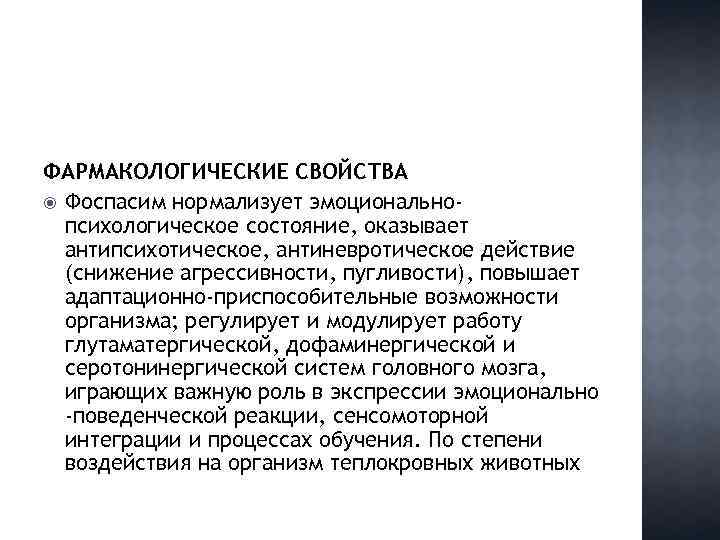 ФАРМАКОЛОГИЧЕСКИЕ СВОЙСТВА

Фоспасим нормализует эмоционально-психологическое состояние, оказывает антипсихотическое, антиневротическое действие (снижение агрессивности, пугливости), повышает адаптационно-приспособительные возможности организма; регулирует и модулирует работу глутаматергической, дофаминергической и серотонинергической систем головного мозга, играющих важную роль в экспрессии эмоционально -поведенческой реакции, сенсомоторной интеграции и процессах обучения. По степени воздействия на организм теплокровных животных